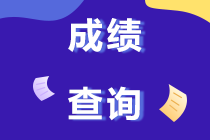 成绩

查询